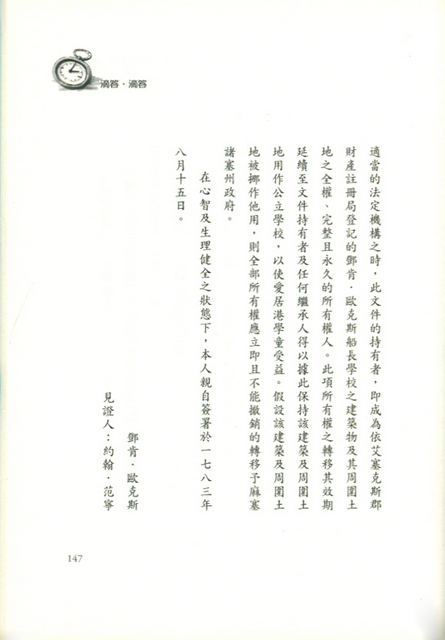 滴答、滴答

適當的法定機構之時，此文件的持有者，即成為依艾塞克斯郡財產註冊局登記的鄧肯．歐克斯船長學校之建築物及其周圍土地之全權、完整且永久的所有權人。此項所有權之轉移其效期延續至文件持有者及任何繼承人得以據此保持該建築及周圍土地用作公立學校，以使愛居港學童受益。假設該建築及周圍土地被挪作他用，則全部所有權應立即且不能撤銷的轉移予麻塞諸塞州政府。

在心智及生理健全之狀態下，本人親自簽署於一七八三年八月十五日。

鄧肯．歐克斯

見證人：約翰．范寧

147